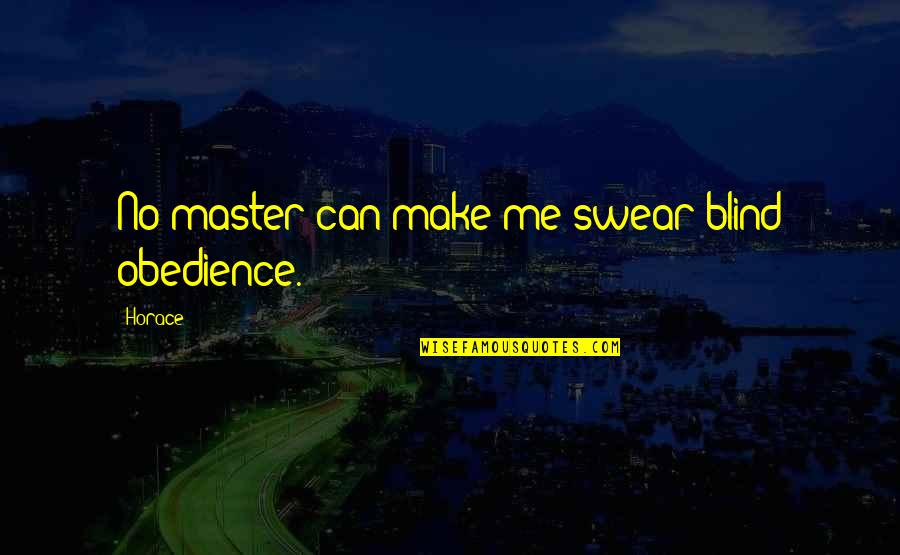 No master can make me swear blind obedience.

Horace

WISEFAMOUSQUOTES.COM